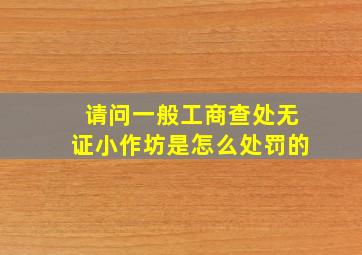 请问一般工商查处无证小作坊是怎么处罚的